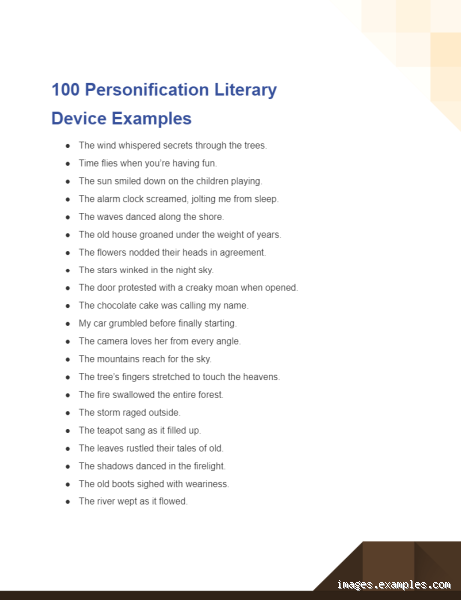 100 Personification Literary Device Examples

- The wind whispered secrets through the trees.
- Time flies when you're having fun.
- The sun smiled down on the children playing.
- The alarm clock screamed, jolting me from sleep.
- The waves danced along the shore.
- The old house groaned under the weight of years.
- The flowers nodded their heads in agreement.
- The stars winked in the night sky.
- The door protested with a creaky moan when opened.
- The chocolate cake was calling my name.
- My car grumbled before finally starting.
- The camera loves her from every angle.
- The mountains reach for the sky.
- The tree's fingers stretched to touch the heavens.
- The fire swallowed the entire forest.
- The storm raged outside.
- The teapot sang as it filled up.
- The leaves rustled their tales of old.
- The shadows danced in the firelight.
- The old boots sighed with weariness.
- The river wept as it flowed.

images.examples.com